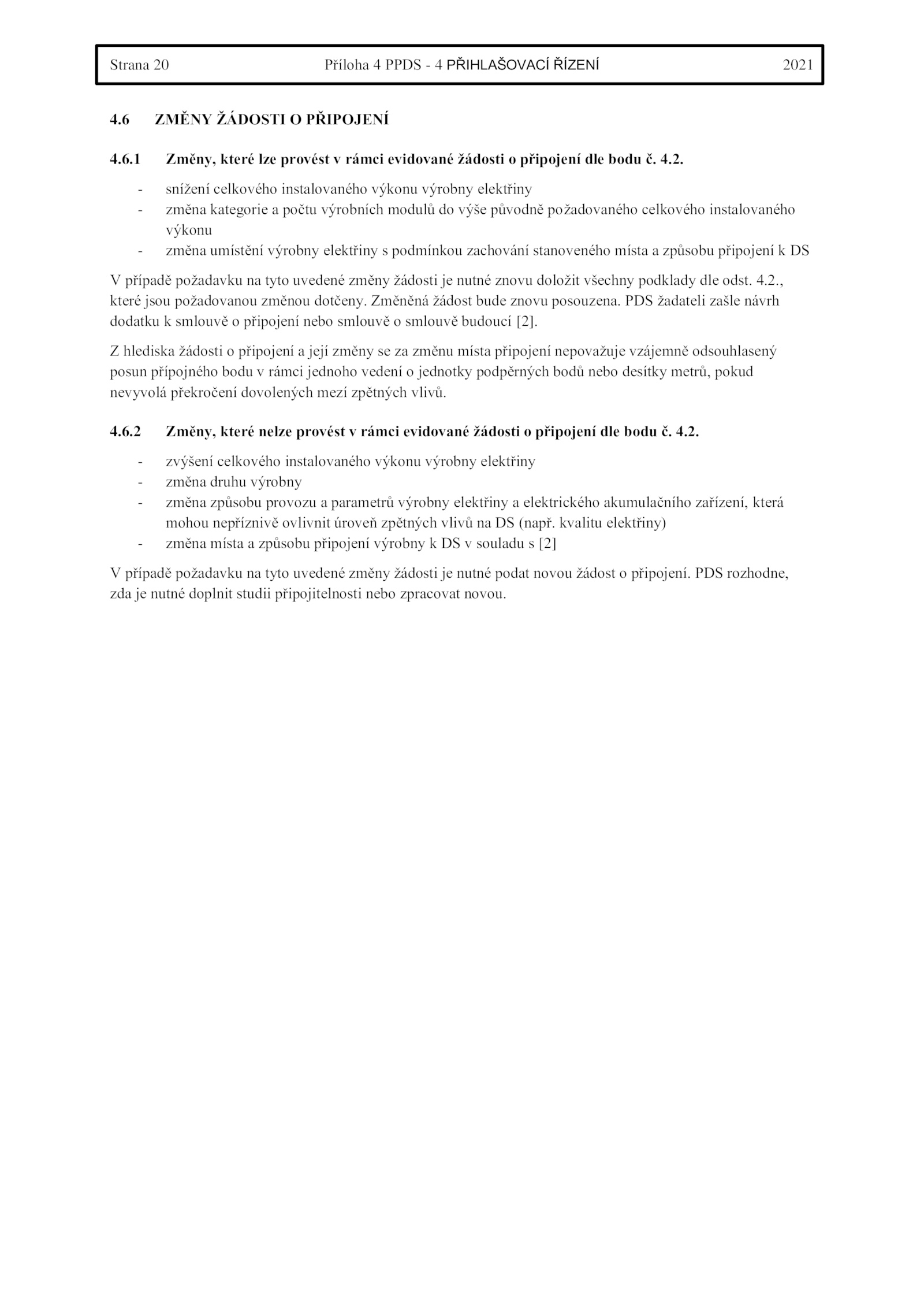 Strana 20 Příloha 4 PPDS - 4 PŘIHLAŠOVACÍ ŘÍZENÍ 2021

4.6 ZMĚNY ŽÁDOSTI O PŘIPOJENÍ

4.6.1 Změny, které lze provést v rámci evidované žádosti o připojení dle bodu č. 4.2.

- snížení celkového instalovaného výkonu výrobny elektřiny
- změna kategorie a počtu výrobních modulů do výše původně požadovaného celkového instalovaného výkonu
- změna umístění výrobny elektřiny s podmínkou zachování stanoveného místa a způsobu připojení k DS

V případě požadavku na tyto uvedené změny žádosti je nutné znovu doložit všechny podklady dle odst. 4.2., které jsou požadovanou změnou dotčeny. Změněná žádost bude znovu posouzena. PDS žadateli zašle návrh dodatku k smlouvě o připojení nebo smlouvě o smlouvě budoucí [2].

Z hlediska žádosti o připojení a její změny se za změnu místa připojení nepovažuje vzájemně odsouhlasený posun přípojného bodu v rámci jednoho vedení o jednotky podpěrných bodů nebo desítky metrů, pokud nevyvolá překročení dovolených mezí zpětných vlivů.

4.6.2 Změny, které nelze provést v rámci evidované žádosti o připojení dle bodu č. 4.2.

- zvýšení celkového instalovaného výkonu výrobny elektřiny
- změna druhu výrobny
- změna způsobu provozu a parametrů výrobny elektřiny a elektrického akumulačního zařízení, která mohou nepříznivě ovlivnit úroveň zpětných vlivů na DS (např. kvalitu elektřiny)
- změna místa a způsobu připojení výrobny k DS v souladu s [2]

V případě požadavku na tyto uvedené změny žádosti je nutné podat novou žádost o připojení. PDS rozhodne, zda je nutné doplnit studii připojitelnosti nebo zpracovat novou.